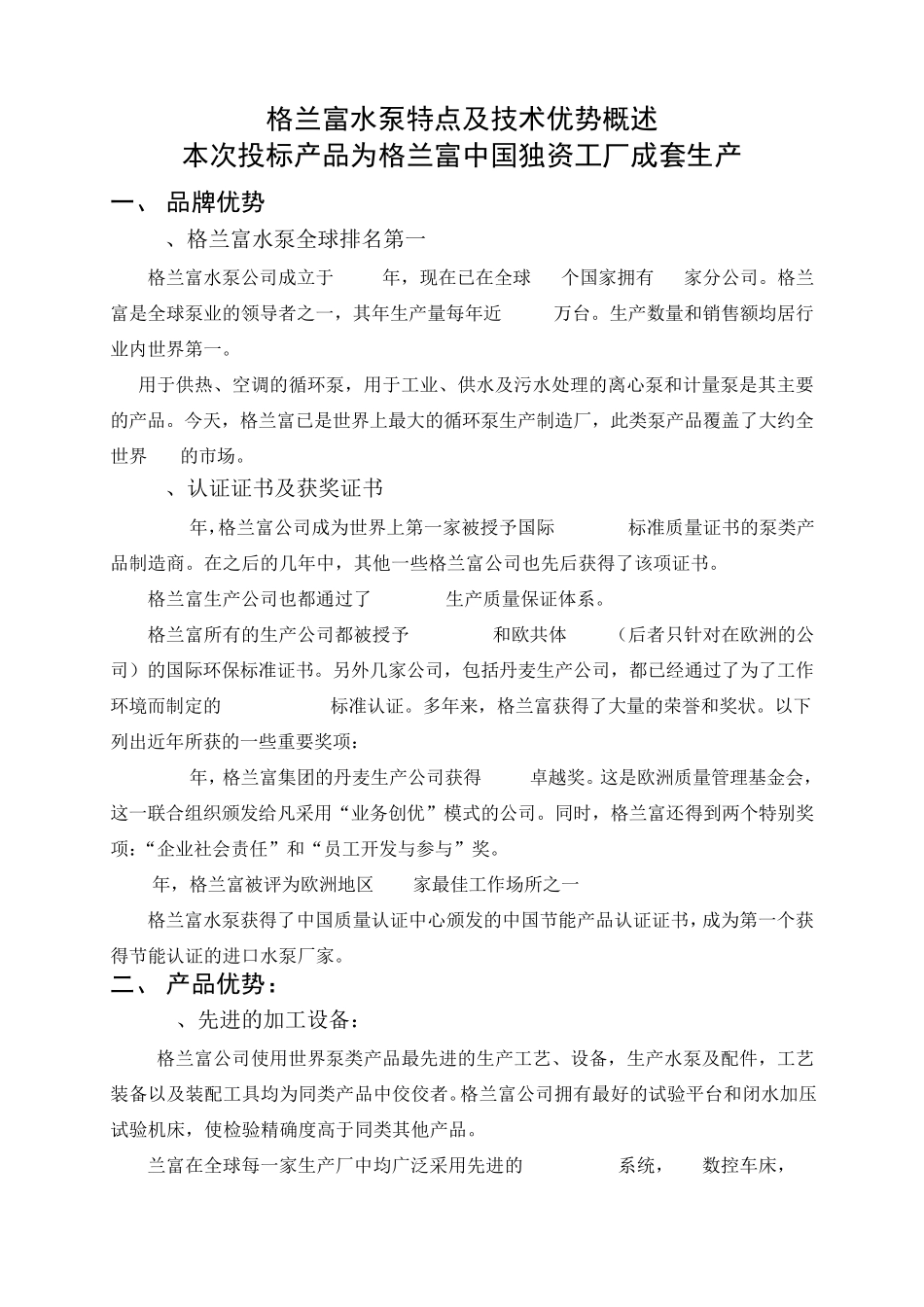 格兰富水泵特点及技术优势概述
本次投标产品为格兰富中国独资工厂成套生产

一、 品牌优势

、格兰富水泵全球排名第一

格兰富水泵公司成立于 年，现在已在全球 个国家拥有 家分公司。格兰富是全球泵业的领导者之一，其年生产量每年近 万台。生产数量和销售额均居行业内世界第一。

用于供热、空调的循环泵，用于工业、供水及污水处理的离心泵和计量泵是其主要的产品。今天，格兰富已是世界上最大的循环泵生产制造厂，此类泵产品覆盖了大约全世界 的市场。

、认证证书及获奖证书

年，格兰富公司成为世界上第一家被授予国际 标准质量证书的泵类产品制造商。在之后的几年中，其他一些格兰富公司也先后获得了该项证书。

格兰富生产公司也都通过了 生产质量保证体系。

格兰富所有的生产公司都被授予 和欧共体 （后者只针对在欧洲的公司）的国际环保标准证书。另外几家公司，包括丹麦生产公司，都已经通过了为了工作环境而制定的 标准认证。多年来，格兰富获得了大量的荣誉和奖状。以下列出近年所获的一些重要奖项：

年，格兰富集团的丹麦生产公司获得 卓越奖。这是欧洲质量管理基金会，这一联合组织颁发给凡采用“业务创优”模式的公司。同时，格兰富还得到两个特别奖项：“企业社会责任”和“员工开发与参与”奖。

年，格兰富被评为欧洲地区 家最佳工作场所之一

格兰富水泵获得了中国质量认证中心颁发的中国节能产品认证证书，成为第一个获得节能认证的进口水泵厂家。

二、 产品优势：

、先进的加工设备：

格兰富公司使用世界泵类产品最先进的生产工艺、设备，生产水泵及配件，工艺装备以及装配工具均为同类产品中佼佼者。格兰富公司拥有最好的试验平台和闭水加压试验机床，使检验精确度高于同类其他产品。

兰富在全球每一家生产厂中均广泛采用先进的 系统， 数控车床，